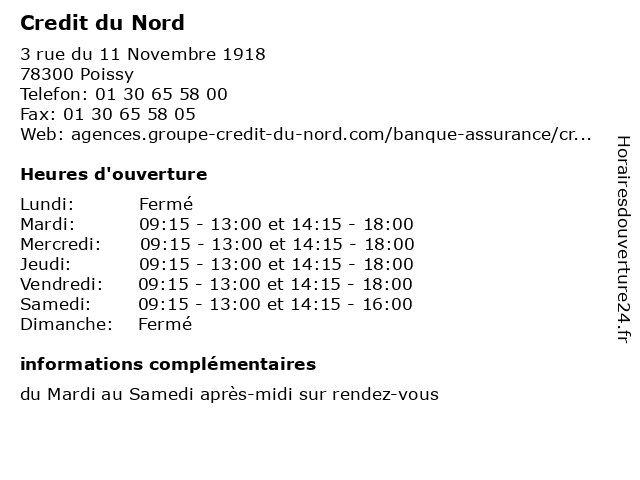 Credit du Nord

3 rue du 11 Novembre 1918
78300 Poissy
Telefon: 01 30 65 58 00
Fax: 01 30 65 58 05
Web: agences.groupe-credit-du-nord.com/banque-assurance/cr...

Heures d'ouverture

| | |
|---|---|
| Lundi: | Fermé |
| Mardi: | 09:15 - 13:00 et 14:15 - 18:00 |
| Mercredi: | 09:15 - 13:00 et 14:15 - 18:00 |
| Jeudi: | 09:15 - 13:00 et 14:15 - 18:00 |
| Vendredi: | 09:15 - 13:00 et 14:15 - 18:00 |
| Samedi: | 09:15 - 13:00 et 14:15 - 16:00 |
| Dimanche: | Fermé |

informations complémentaires

du Mardi au Samedi après-midi sur rendez-vous

Horairesdouverture24.fr